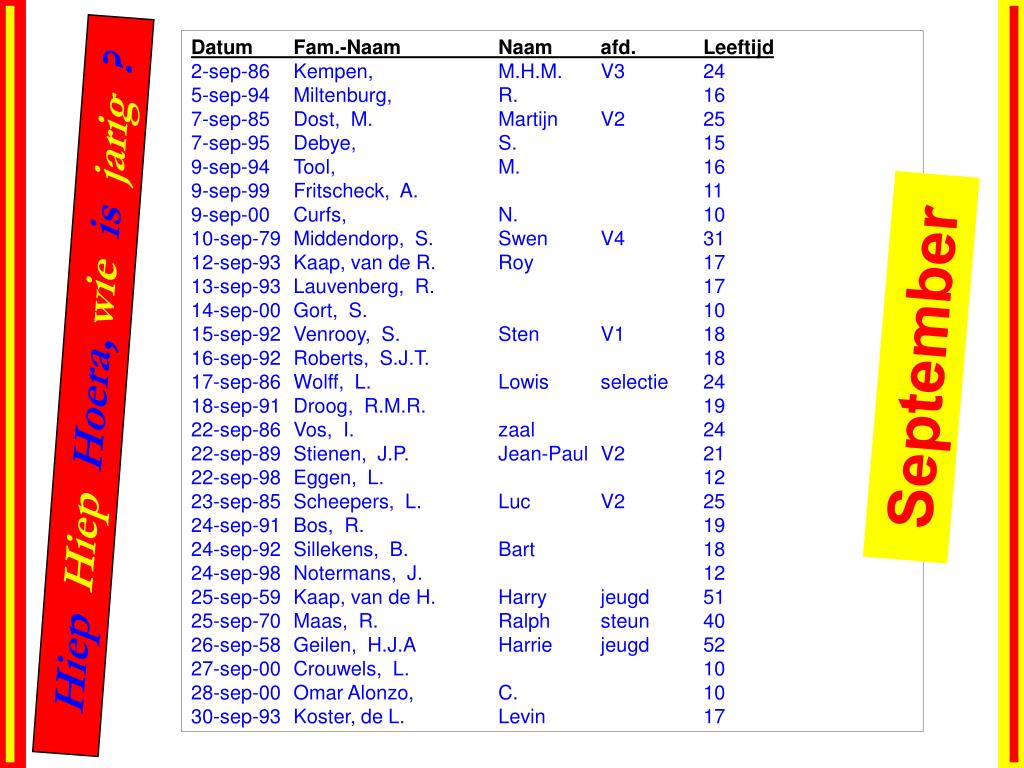 Hiep Hiep Hoera, wie is jarig ?

| Datum | Fam.-Naam | Naam | afd. | Leeftijd |
|---|---|---|---|---|
| 2-sep-86 | Kempen, | M.H.M. | V3 | 24 |
| 5-sep-94 | Miltenburg, | R. | | 16 |
| 7-sep-85 | Dost, M. | Martijn | V2 | 25 |
| 7-sep-95 | Debye, | S. | | 15 |
| 9-sep-94 | Tool, | M. | | 16 |
| 9-sep-99 | Fritscheck, A. | | | 11 |
| 9-sep-00 | Curfs, | N. | | 10 |
| 10-sep-79 | Middendorp, S. | Swen | V4 | 31 |
| 12-sep-93 | Kaap, van de R. | Roy | | 17 |
| 13-sep-93 | Lauvenberg, R. | | | 17 |
| 14-sep-00 | Gort, S. | | | 10 |
| 15-sep-92 | Venrooy, S. | Sten | V1 | 18 |
| 16-sep-92 | Roberts, S.J.T. | | | 18 |
| 17-sep-86 | Wolff, L. | Lowis | selectie | 24 |
| 18-sep-91 | Droog, R.M.R. | | | 19 |
| 22-sep-86 | Vos, I. | zaal | | 24 |
| 22-sep-89 | Stienen, J.P. | Jean-Paul | V2 | 21 |
| 22-sep-98 | Eggen, L. | | | 12 |
| 23-sep-85 | Scheepers, L. | Luc | V2 | 25 |
| 24-sep-91 | Bos, R. | | | 19 |
| 24-sep-92 | Sillekens, B. | Bart | | 18 |
| 24-sep-98 | Notermans, J. | | | 12 |
| 25-sep-59 | Kaap, van de H. | Harry | jeugd | 51 |
| 25-sep-70 | Maas, R. | Ralph | steun | 40 |
| 26-sep-58 | Geilen, H.J.A | Harrie | jeugd | 52 |
| 27-sep-00 | Crouwels, L. | | | 10 |
| 28-sep-00 | Omar Alonzo, | C. | | 10 |
| 30-sep-93 | Koster, de L. | Levin | | 17 |

September